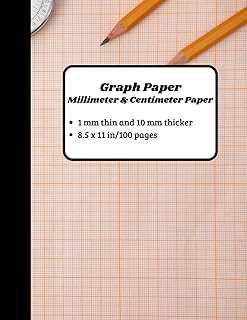 Graph Paper
Millimeter & Centimeter Paper

• 1 mm thin and 10 mm thicker
• 8.5 x 11 in/100 pages